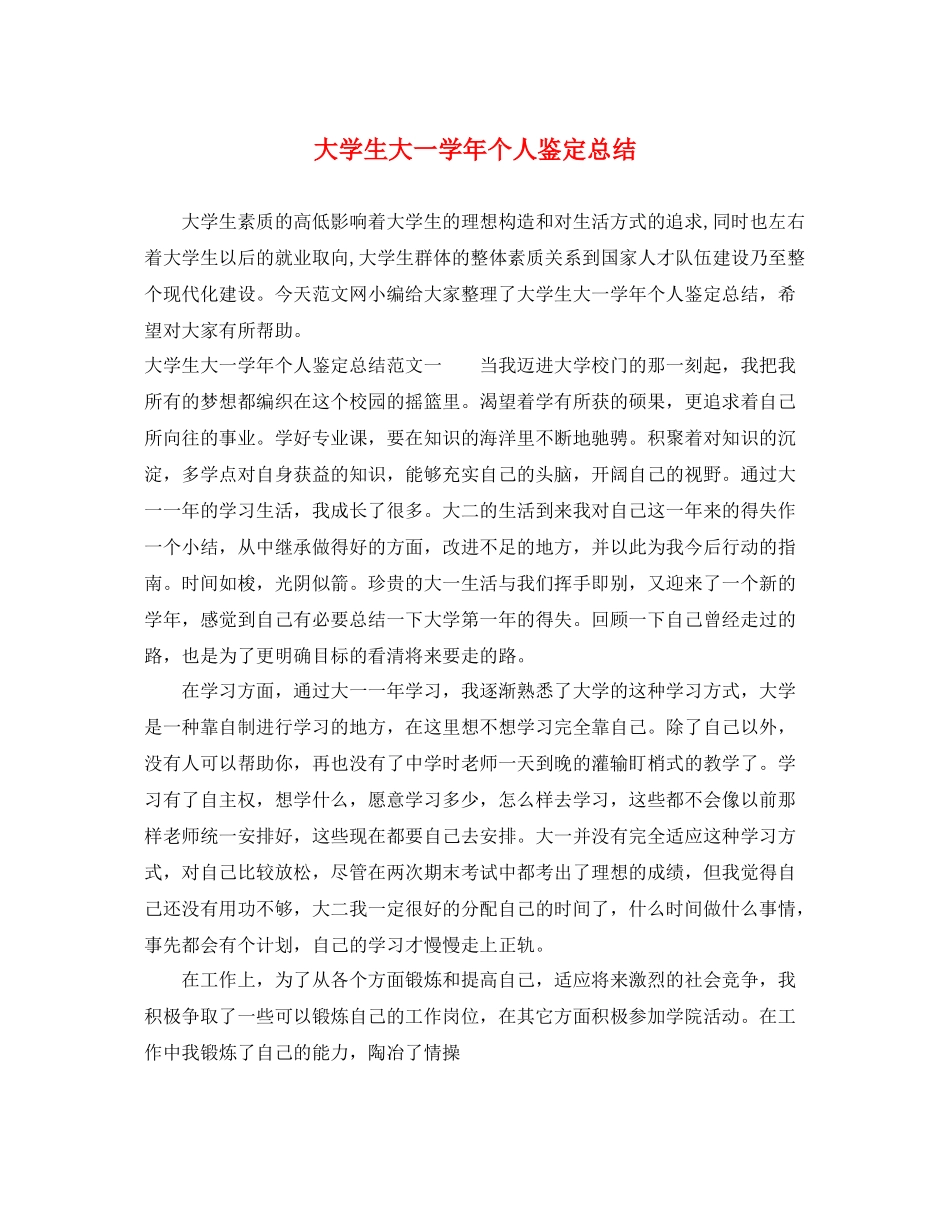 大学生大一学年个人鉴定总结

大学生素质的高低影响着大学生的理想构造和对生活方式的追求,同时也左右着大学生以后的就业取向,大学生群体的整体素质关系到国家人才队伍建设乃至整个现代化建设。今天范文网小编给大家整理了大学生大一学年个人鉴定总结，希望对大家有所帮助。

大学生大一学年个人鉴定总结范文一　　当我迈进大学校门的那一刻起，我把我所有的梦想都编织在这个校园的摇篮里。渴望着学有所获的硕果，更追求着自己所向往的事业。学好专业课，要在知识的海洋里不断地驰骋。积聚着对知识的沉淀，多学点对自身获益的知识，能够充实自己的头脑，开阔自己的视野。通过大一一年的学习生活，我成长了很多。大二的生活到来我对自己这一年来的得失作一个小结，从中继承做得好的方面，改进不足的地方，并以此为我今后行动的指南。时间如梭，光阴似箭。珍贵的大一生活与我们挥手即别，又迎来了一个新的学年，感觉到自己有必要总结一下大学第一年的得失。回顾一下自己曾经走过的路，也是为了更明确目标的看清将来要走的路。

在学习方面，通过大一一年学习，我逐渐熟悉了大学的这种学习方式，大学是一种靠自制进行学习的地方，在这里想不想学习完全靠自己。除了自己以外，没有人可以帮助你，再也没有了中学时老师一天到晚的灌输盯梢式的教学了。学习有了自主权，想学什么，愿意学习多少，怎么样去学习，这些都不会像以前那样老师统一安排好，这些现在都要自己去安排。大一并没有完全适应这种学习方式，对自己比较放松，尽管在两次期末考试中都考出了理想的成绩，但我觉得自己还没有用功不够，大二我一定很好的分配自己的时间了，什么时间做什么事情，事先都会有个计划，自己的学习才慢慢走上正轨。

在工作上，为了从各个方面锻炼和提高自己，适应将来激烈的社会竞争，我积极争取了一些可以锻炼自己的工作岗位，在其它方面积极参加学院活动。在工作中我锻炼了自己的能力，陶冶了情操